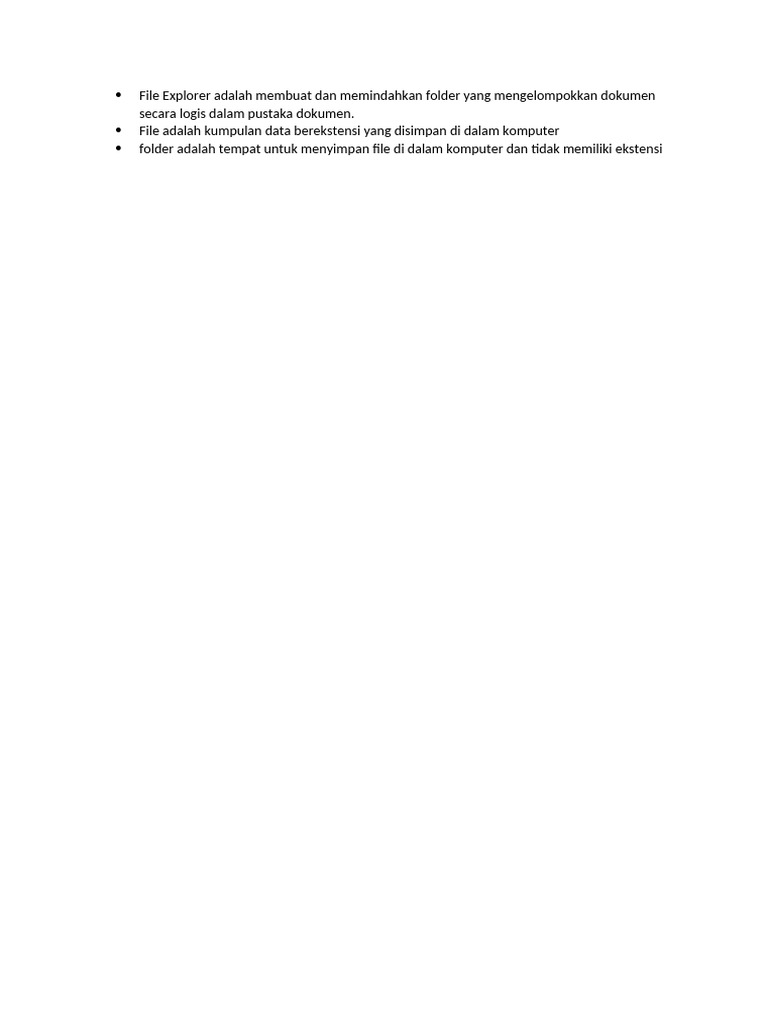 • File Explorer adalah membuat dan memindahkan folder yang mengelompokkan dokumen secara logis dalam pustaka dokumen.
• File adalah kumpulan data berekstensi yang disimpan di dalam komputer
• folder adalah tempat untuk menyimpan file di dalam komputer dan tidak memiliki ekstensi